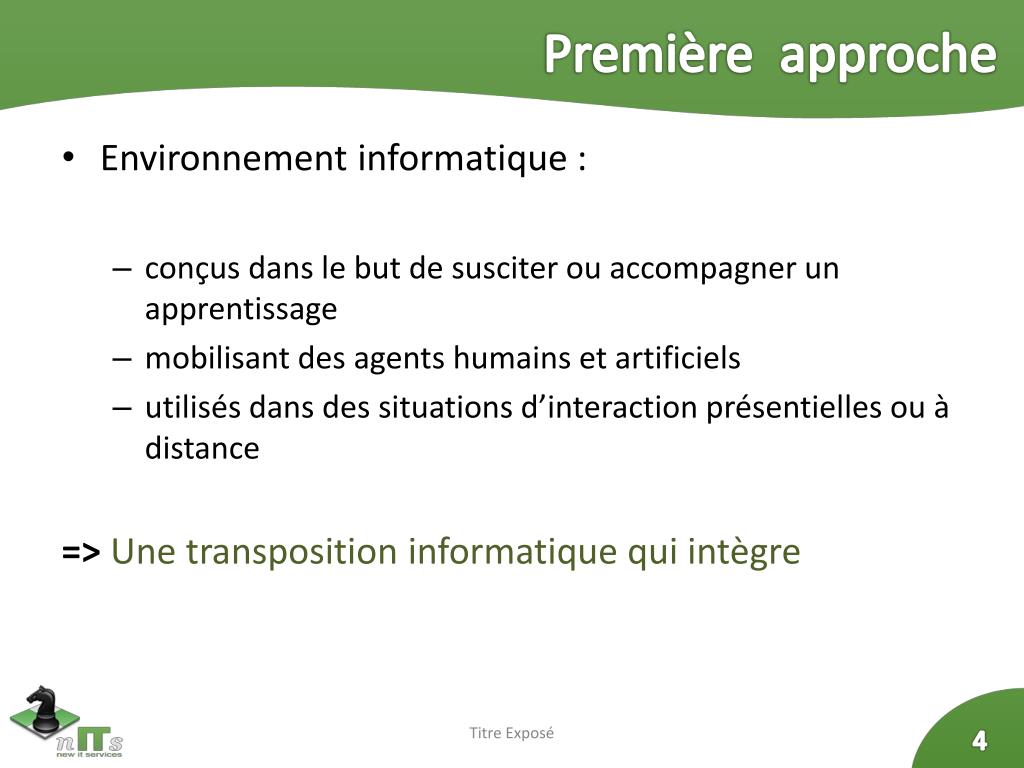 Première approche

• Environnement informatique :

– conçus dans le but de susciter ou accompagner un apprentissage
– mobilisant des agents humains et artificiels
– utilisés dans des situations d'interaction présentielles ou à distance

=> Une transposition informatique qui intègre

nITs
new it services

Titre Exposé

4